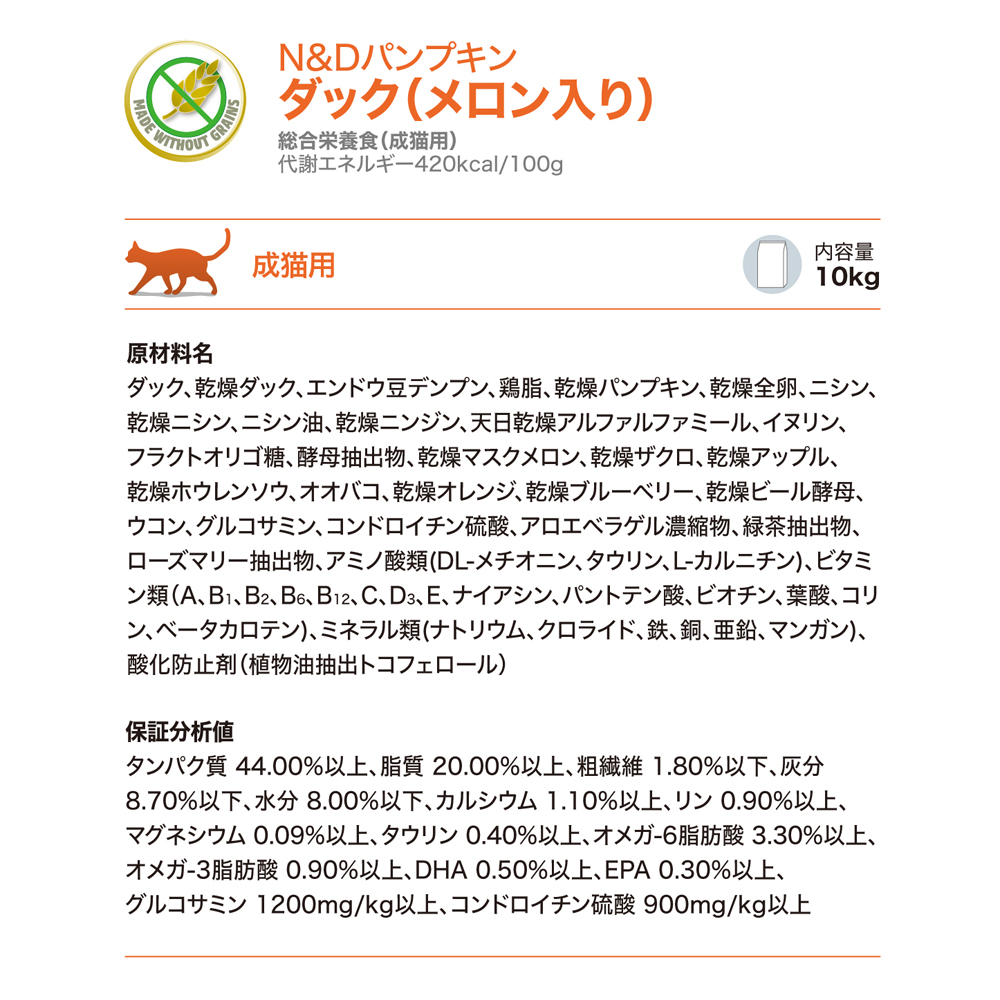 MADE WITHOUT GRAINS

N&Dパンプキン
ダック(メロン入り)
総合栄養食(成猫用)
代謝エネルギー420kcal/100g

成猫用

内容量
10kg

原材料名
ダック、乾燥ダック、エンドウ豆デンプン、鶏脂、乾燥パンプキン、乾燥全卵、ニシン、乾燥ニシン、ニシン油、乾燥ニンジン、天日乾燥アルファルファミール、イヌリン、フラクトオリゴ糖、酵母抽出物、乾燥マスクメロン、乾燥ザクロ、乾燥アップル、乾燥ホウレンソウ、オオバコ、乾燥オレンジ、乾燥ブルーベリー、乾燥ビール酵母、ウコン、グルコサミン、コンドロイチン硫酸、アロエベラゲル濃縮物、緑茶抽出物、ローズマリー抽出物、アミノ酸類(DL-メチオニン、タウリン、L-カルニチン)、ビタミン類(A、$B_1$、$B_2$、$B_6$、$B_{12}$、C、$D_3$、E、ナイアシン、パントテン酸、ビオチン、葉酸、コリン、ベータカロテン)、ミネラル類(ナトリウム、クロライド、鉄、銅、亜鉛、マンガン)、酸化防止剤(植物油抽出トコフェロール)

保証分析値
タンパク質 44.00%以上、脂質 20.00%以上、粗繊維 1.80%以下、灰分 8.70%以下、水分 8.00%以下、カルシウム 1.10%以上、リン 0.90%以上、マグネシウム 0.09%以上、タウリン 0.40%以上、オメガ-6脂肪酸 3.30%以上、オメガ-3脂肪酸 0.90%以上、DHA 0.50%以上、EPA 0.30%以上、グルコサミン 1200mg/kg以上、コンドロイチン硫酸 900mg/kg以上